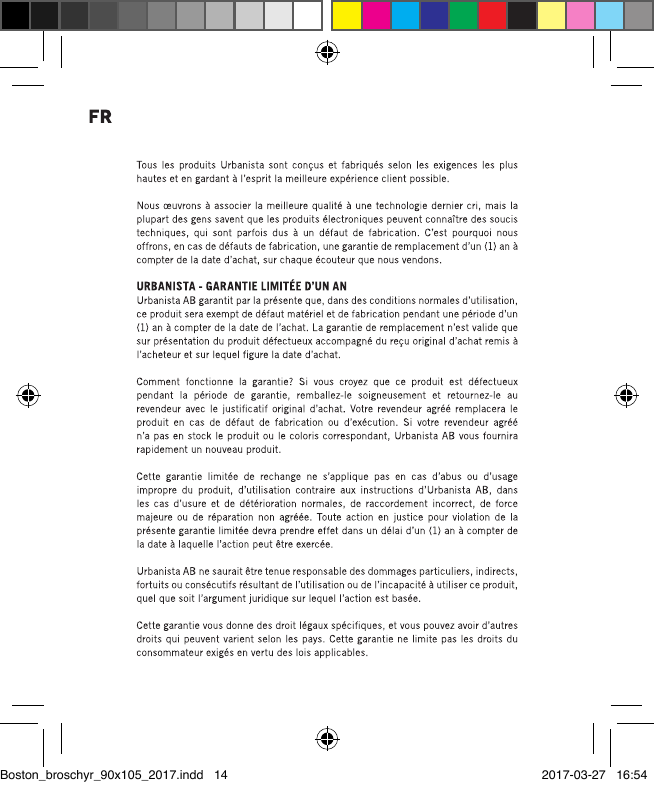 FR

Tous les produits Urbanista sont conçus et fabriqués selon les exigences les plus hautes et en gardant à l'esprit la meilleure expérience client possible.

Nous œuvrons à associer la meilleure qualité à une technologie dernier cri, mais la plupart des gens savent que les produits électroniques peuvent connaître des soucis techniques, qui sont parfois dus à un défaut de fabrication. C'est pourquoi nous offrons, en cas de défauts de fabrication, une garantie de remplacement d'un (1) an à compter de la date d'achat, sur chaque écouteur que nous vendons.

URBANISTA - GARANTIE LIMITÉE D'UN AN
Urbanista AB garantit par la présente que, dans des conditions normales d'utilisation, ce produit sera exempt de défaut matériel et de fabrication pendant une période d'un (1) an à compter de la date de l'achat. La garantie de remplacement n'est valide que sur présentation du produit défectueux accompagné du reçu original d'achat remis à l'acheteur et sur lequel figure la date d'achat.

Comment fonctionne la garantie? Si vous croyez que ce produit est défectueux pendant la période de garantie, remballez-le soigneusement et retournez-le au revendeur avec le justificatif original d'achat. Votre revendeur agréé remplacera le produit en cas de défaut de fabrication ou d'exécution. Si votre revendeur agréé n'a pas en stock le produit ou le coloris correspondant, Urbanista AB vous fournira rapidement un nouveau produit.

Cette garantie limitée de rechange ne s'applique pas en cas d'abus ou d'usage impropre du produit, d'utilisation contraire aux instructions d'Urbanista AB, dans les cas d'usure et de détérioration normales, de raccordement incorrect, de force majeure ou de réparation non agréée. Toute action en justice pour violation de la présente garantie limitée devra prendre effet dans un délai d'un (1) an à compter de la date à laquelle l'action peut être exercée.

Urbanista AB ne saurait être tenue responsable des dommages particuliers, indirects, fortuits ou consécutifs résultant de l'utilisation ou de l'incapacité à utiliser ce produit, quel que soit l'argument juridique sur lequel l'action est basée.

Cette garantie vous donne des droit légaux spécifiques, et vous pouvez avoir d'autres droits qui peuvent varient selon les pays. Cette garantie ne limite pas les droits du consommateur exigés en vertu des lois applicables.

Boston_broschyr_90x105_2017.indd 14 2017-03-27 16:54